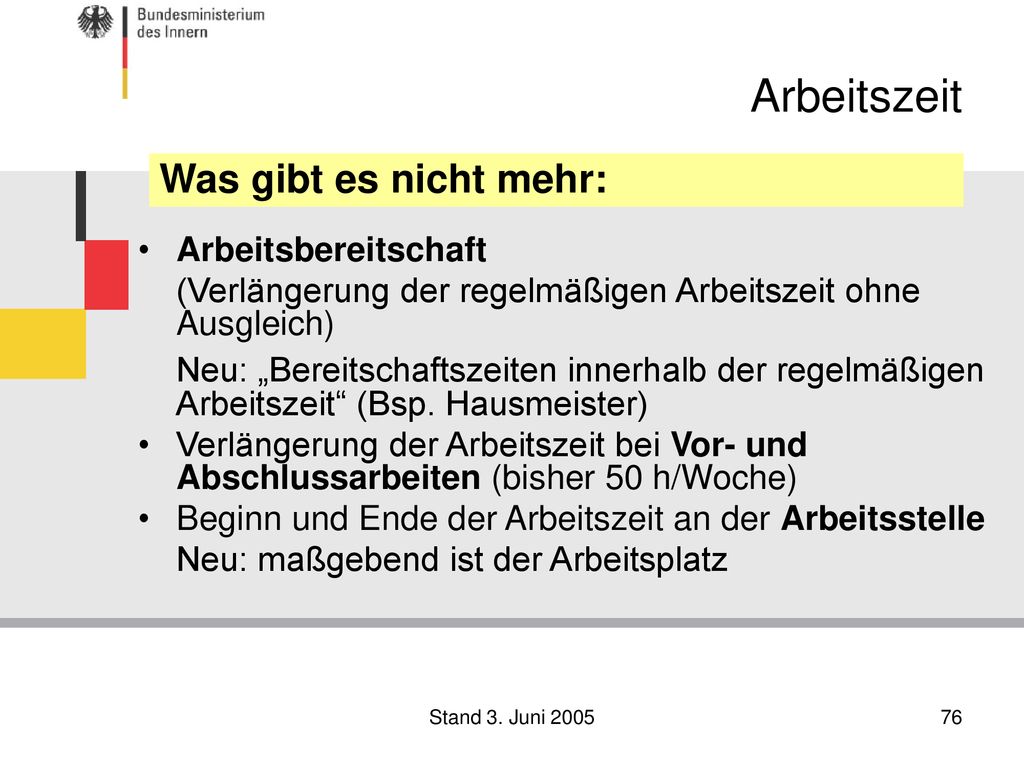 Bundesministerium
des Innern

Arbeitszeit

Was gibt es nicht mehr:

• Arbeitsbereitschaft
(Verlängerung der regelmäßigen Arbeitszeit ohne Ausgleich)
Neu: „Bereitschaftszeiten innerhalb der regelmäßigen Arbeitszeit“ (Bsp. Hausmeister)
• Verlängerung der Arbeitszeit bei Vor- und Abschlussarbeiten (bisher 50 h/Woche)
• Beginn und Ende der Arbeitszeit an der Arbeitsstelle
Neu: maßgebend ist der Arbeitsplatz

Stand 3. Juni 2005

76